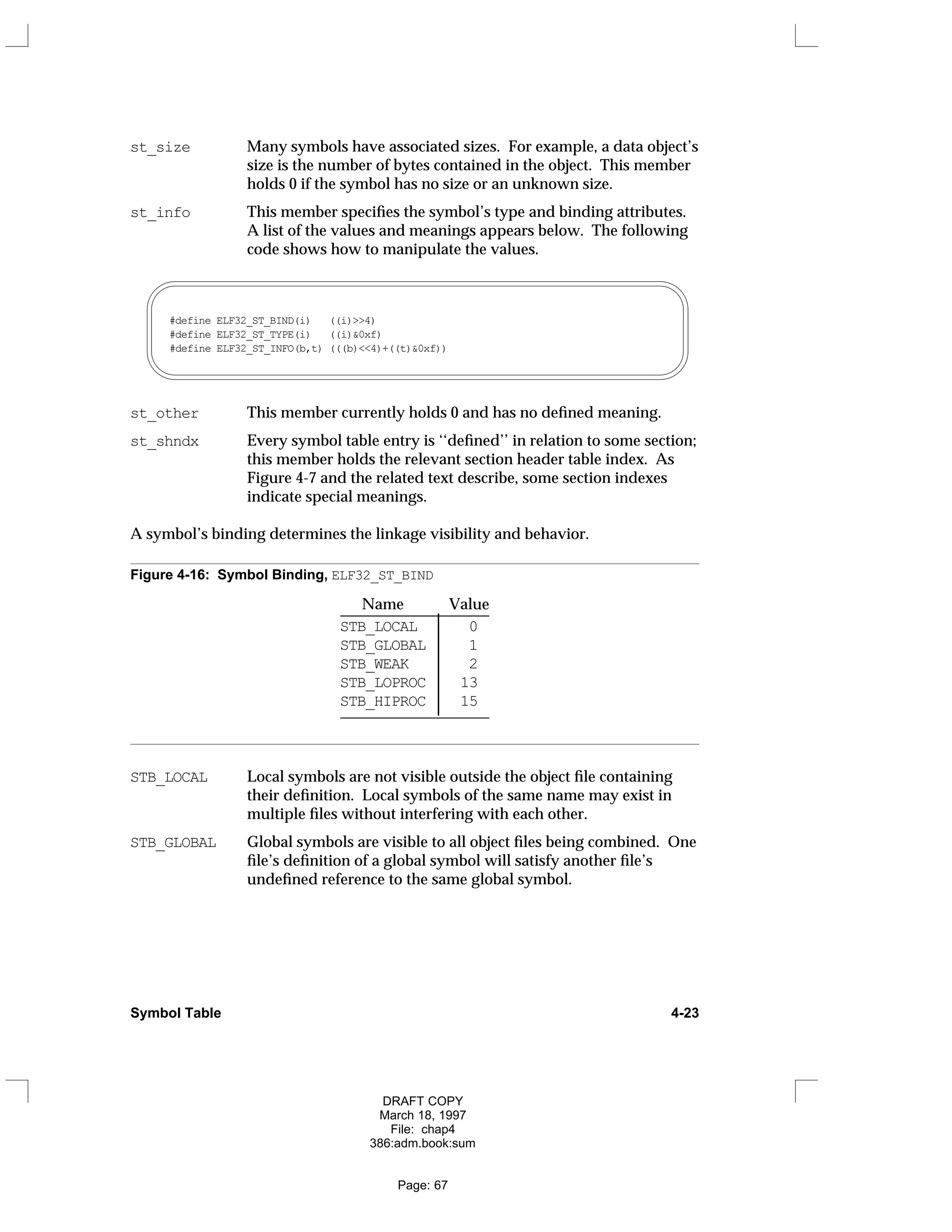 st_size Many symbols have associated sizes. For example, a data object's size is the number of bytes contained in the object. This member holds 0 if the symbol has no size or an unknown size.

st_info This member specifies the symbol's type and binding attributes. A list of the values and meanings appears below. The following code shows how to manipulate the values.

#define ELF32_ST_BIND(i) ((i)>>4)
#define ELF32_ST_TYPE(i) ((i)&0xf)
#define ELF32_ST_INFO(b,t) (((b)<<4)+((t)&0xf))

st_other This member currently holds 0 and has no defined meaning.

st_shndx Every symbol table entry is ''defined'' in relation to some section; this member holds the relevant section header table index. As Figure 4-7 and the related text describe, some section indexes indicate special meanings.

A symbol's binding determines the linkage visibility and behavior.

Figure 4-16: Symbol Binding, ELF32_ST_BIND

| Name | Value |
|---|---|
| STB_LOCAL | 0 |
| STB_GLOBAL | 1 |
| STB_WEAK | 2 |
| STB_LOPROC | 13 |
| STB_HIPROC | 15 |

STB_LOCAL Local symbols are not visible outside the object file containing their definition. Local symbols of the same name may exist in multiple files without interfering with each other.

STB_GLOBAL Global symbols are visible to all object files being combined. One file's definition of a global symbol will satisfy another file's undefined reference to the same global symbol.

Symbol Table 4-23

DRAFT COPY
March 18, 1997
File: chap4
386:adm.book:sum

Page: 67